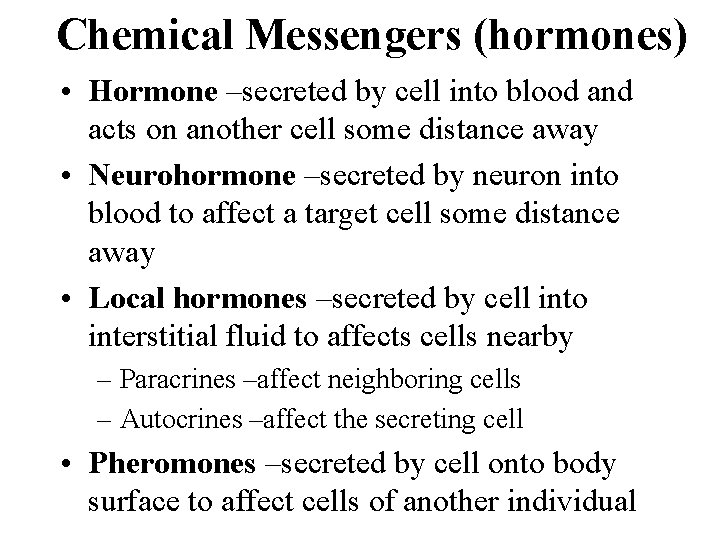 Chemical Messengers (hormones)

• Hormone –secreted by cell into blood and acts on another cell some distance away
• Neurohormone –secreted by neuron into blood to affect a target cell some distance away
• Local hormones –secreted by cell into interstitial fluid to affects cells nearby
– Paracrines –affect neighboring cells
– Autocrines –affect the secreting cell
• Pheromones –secreted by cell onto body surface to affect cells of another individual